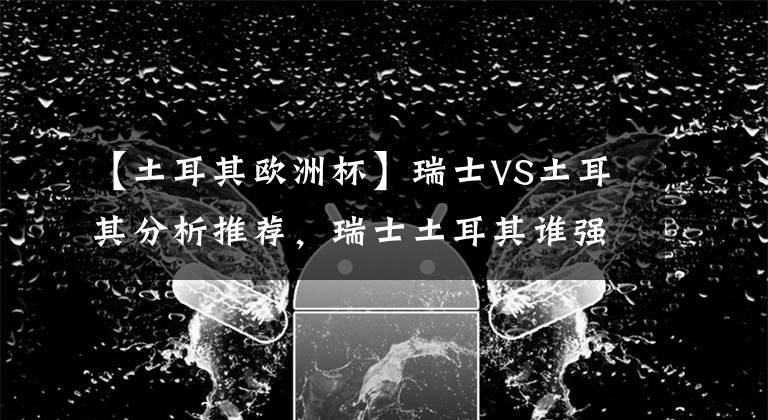 【土耳其欧洲杯】瑞士VS土耳其分析推荐，瑞士土耳其谁强